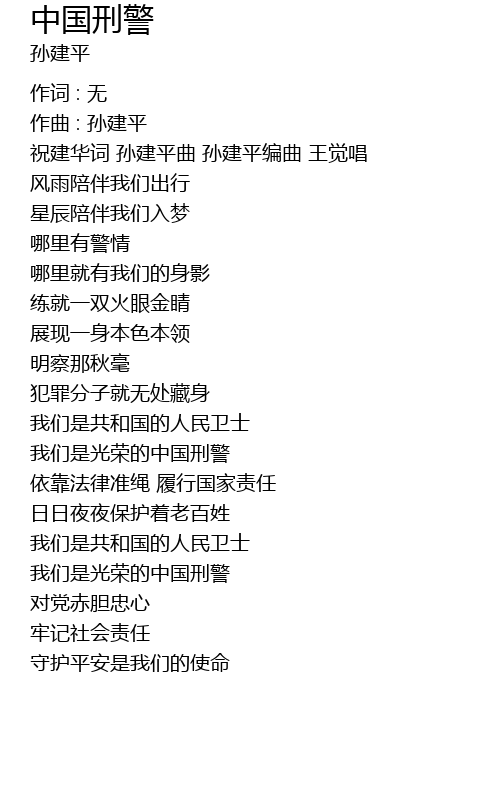 中国刑警
孙建平

作词：无
作曲：孙建平
祝建华词 孙建平曲 孙建平编曲 王觉唱
风雨陪伴我们出行
星辰陪伴我们入梦
哪里有警情
哪里就有我们的身影
练就一双火眼金睛
展现一身本色本领
明察那秋毫
犯罪分子就无处藏身
我们是共和国的人民卫士
我们是光荣的中国刑警
依靠法律准绳 履行国家责任
日日夜夜保护着老百姓
我们是共和国的人民卫士
我们是光荣的中国刑警
对党赤胆忠心
牢记社会责任
守护平安是我们的使命